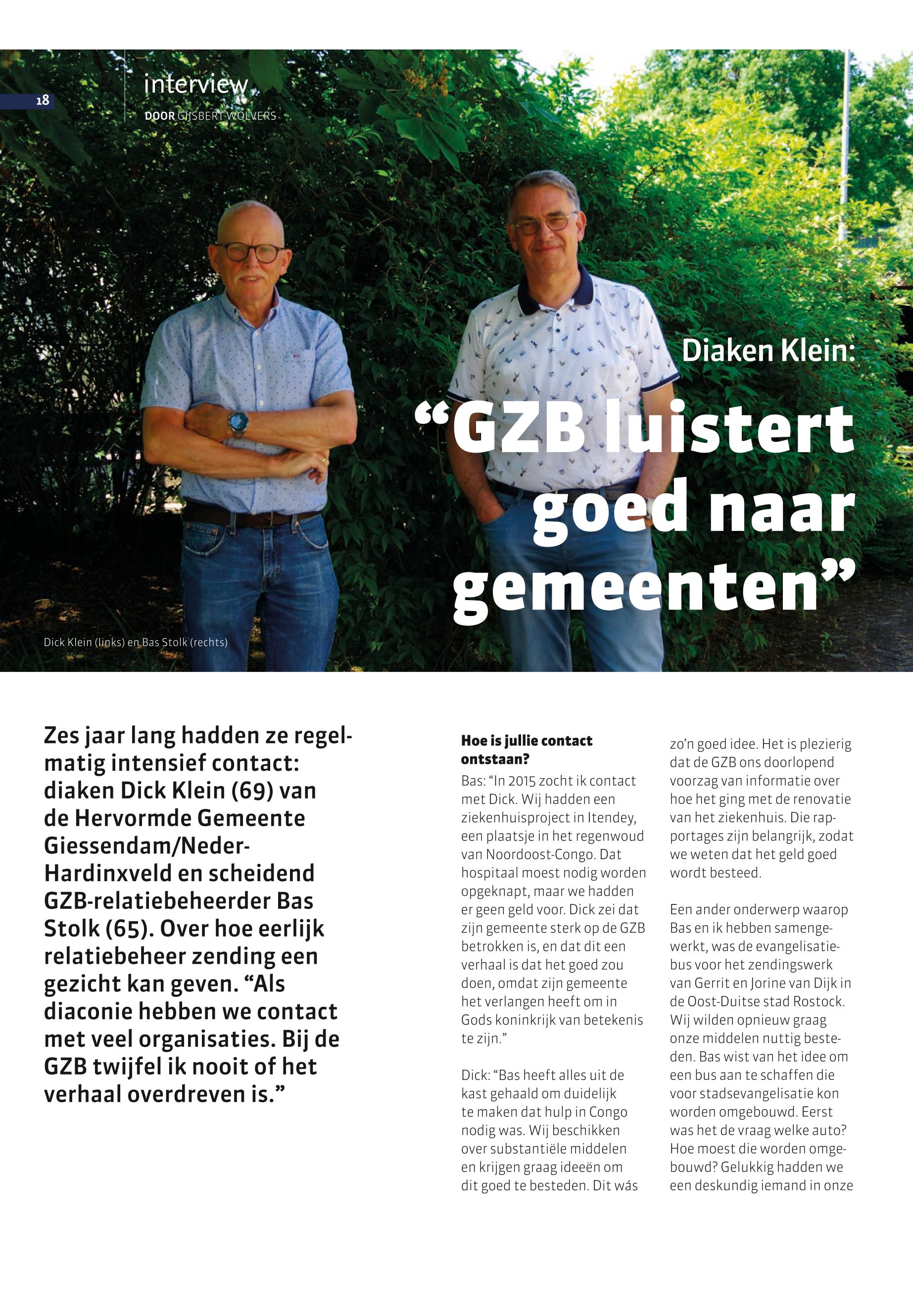 18

interview
DOOR GIJSBERT WOLVERS

Diaken Klein:

“GZB luistert goed naar gemeenten”

Dick Klein (links) en Bas Stolk (rechts)

Zes jaar lang hadden ze regelmatig intensief contact: diaken Dick Klein (69) van de Hervormde Gemeente Giessendam/Neder-Hardinxveld en scheidend GZB-relatiebeheerder Bas Stolk (65). Over hoe eerlijk relatiebeheer zending een gezicht kan geven. “Als diaconie hebben we contact met veel organisaties. Bij de GZB twijfel ik nooit of het verhaal overdreven is.”

Hoe is jullie contact ontstaan?
Bas: “In 2015 zocht ik contact met Dick. Wij hadden een ziekenhuisproject in Itendey, een plaatsje in het regenwoud van Noordoost-Congo. Dat hospitaal moest nodig worden opgeknapt, maar we hadden er geen geld voor. Dick zei dat zijn gemeente sterk op de GZB betrokken is, en dat dit een verhaal is dat het goed zou doen, omdat zijn gemeente het verlangen heeft om in Gods koninkrijk van betekenis te zijn.”

Dick: “Bas heeft alles uit de kast gehaald om duidelijk te maken dat hulp in Congo nodig was. Wij beschikken over substantiële middelen en krijgen graag ideeën om dit goed te besteden. Dit wás zo’n goed idee. Het is plezierig dat de GZB ons doorlopend voorzag van informatie over hoe het ging met de renovatie van het ziekenhuis. Die rapportages zijn belangrijk, zodat we weten dat het geld goed wordt besteed.

Een ander onderwerp waarop Bas en ik hebben samengewerkt, was de evangelisatiebus voor het zendingswerk van Gerrit en Jorine van Dijk in de Oost-Duitse stad Rostock. Wij wilden opnieuw graag onze middelen nuttig besteden. Bas wist van het idee om een bus aan te schaffen die voor stadsevangelisatie kon worden omgebouwd. Eerst was het de vraag welke auto? Hoe moest die worden omgebouwd? Gelukkig hadden we een deskundig iemand in onze